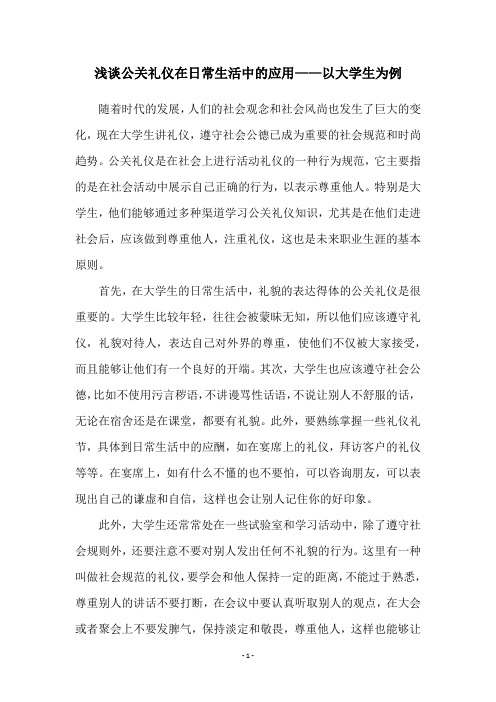 浅谈公关礼仪在日常生活中的应用——以大学生为例

随着时代的发展，人们的社会观念和社会风尚也发生了巨大的变化，现在大学生讲礼仪，遵守社会公德已成为重要的社会规范和时尚趋势。公关礼仪是在社会上进行活动礼仪的一种行为规范，它主要指的是在社会活动中展示自己正确的行为，以表示尊重他人。特别是大学生，他们能够通过多种渠道学习公关礼仪知识，尤其是在他们走进社会后，应该做到尊重他人，注重礼仪，这也是未来职业生涯的基本原则。

首先，在大学生的日常生活中，礼貌的表达得体的公关礼仪是很重要的。大学生比较年轻，往往会被蒙昧无知，所以他们应该遵守礼仪，礼貌对待人，表达自己对外界的尊重，使他们不仅被大家接受，而且能够让他们有一个良好的开端。其次，大学生也应该遵守社会公德，比如不使用污言秽语，不讲谩骂性话语，不说让别人不舒服的话，无论在宿舍还是在课堂，都要有礼貌。此外，要熟练掌握一些礼仪礼节，具体到日常生活中的应酬，如在宴席上的礼仪，拜访客户的礼仪等等。在宴席上，如有什么不懂的也不要怕，可以咨询朋友，可以表现出自己的谦虚和自信，这样也会让别人记住你的好印象。

此外，大学生还常常处在一些试验室和学习活动中，除了遵守社会规则外，还要注意不要对别人发出任何不礼貌的行为。这里有一种叫做社会规范的礼仪，要学会和他人保持一定的距离，不能过于熟悉，尊重别人的讲话不要打断，在会议中要认真听取别人的观点，在大会或者聚会上不要发脾气，保持淡定和敬畏，尊重他人，这样也能够让

- 1 -